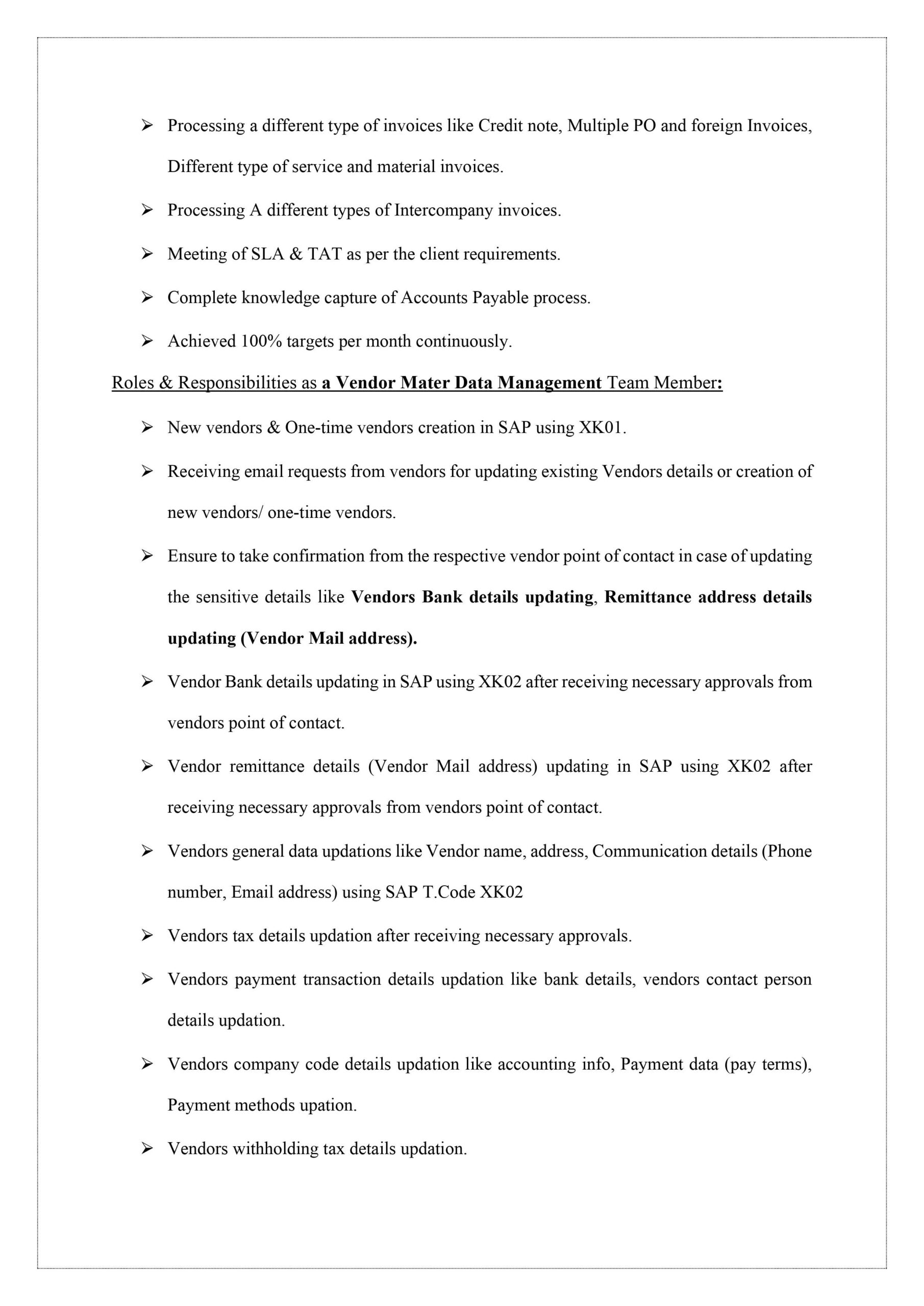 ➢ Processing a different type of invoices like Credit note, Multiple PO and foreign Invoices, Different type of service and material invoices.

➢ Processing A different types of Intercompany invoices.

➢ Meeting of SLA & TAT as per the client requirements.

➢ Complete knowledge capture of Accounts Payable process.

➢ Achieved 100% targets per month continuously.

Roles & Responsibilities as a Vendor Mater Data Management Team Member:

➢ New vendors & One-time vendors creation in SAP using XK01.

➢ Receiving email requests from vendors for updating existing Vendors details or creation of new vendors/ one-time vendors.

➢ Ensure to take confirmation from the respective vendor point of contact in case of updating the sensitive details like Vendors Bank details updating, Remittance address details updating (Vendor Mail address).

➢ Vendor Bank details updating in SAP using XK02 after receiving necessary approvals from vendors point of contact.

➢ Vendor remittance details (Vendor Mail address) updating in SAP using XK02 after receiving necessary approvals from vendors point of contact.

➢ Vendors general data updations like Vendor name, address, Communication details (Phone number, Email address) using SAP T.Code XK02

➢ Vendors tax details updation after receiving necessary approvals.

➢ Vendors payment transaction details updation like bank details, vendors contact person details updation.

➢ Vendors company code details updation like accounting info, Payment data (pay terms), Payment methods upation.

➢ Vendors withholding tax details updation.